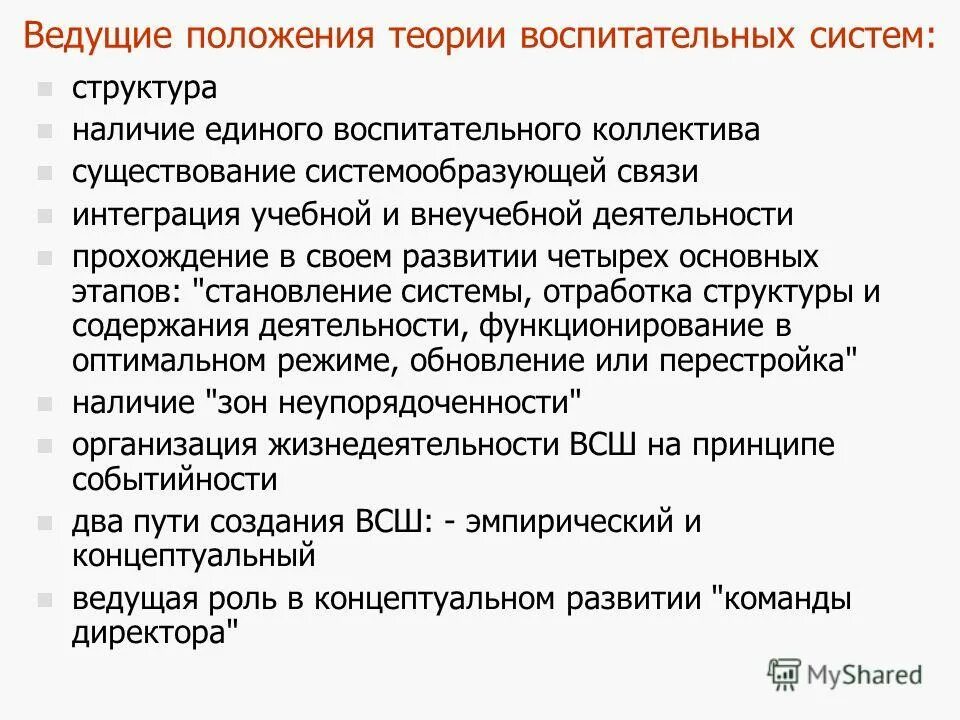 Ведущие положения теории воспитательных систем:

- структура
- наличие единого воспитательного коллектива
- существование системообразующей связи
- интеграция учебной и внеучебной деятельности
- прохождение в своем развитии четырех основных этапов: "становление системы, отработка структуры и содержания деятельности, функционирование в оптимальном режиме, обновление или перестройка"
- наличие "зон неупорядоченности"
- организация жизнедеятельности ВСШ на принципе событийности
- два пути создания ВСШ: - эмпирический и концептуальный
- ведущая роль в концептуальном развитии "команды директора"

MyShared